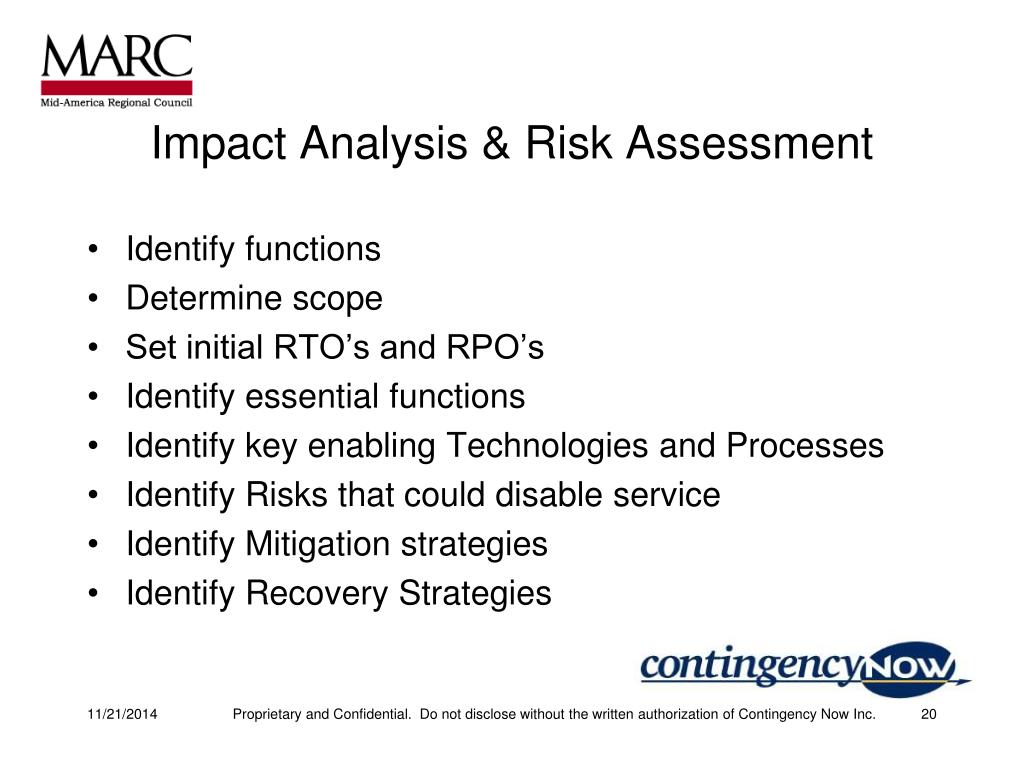 MARC
Mid-America Regional Council

Impact Analysis & Risk Assessment

• Identify functions
• Determine scope
• Set initial RTO's and RPO's
• Identify essential functions
• Identify key enabling Technologies and Processes
• Identify Risks that could disable service
• Identify Mitigation strategies
• Identify Recovery Strategies

contingencyNOW

11/21/2014 Proprietary and Confidential. Do not disclose without the written authorization of Contingency Now Inc. 20